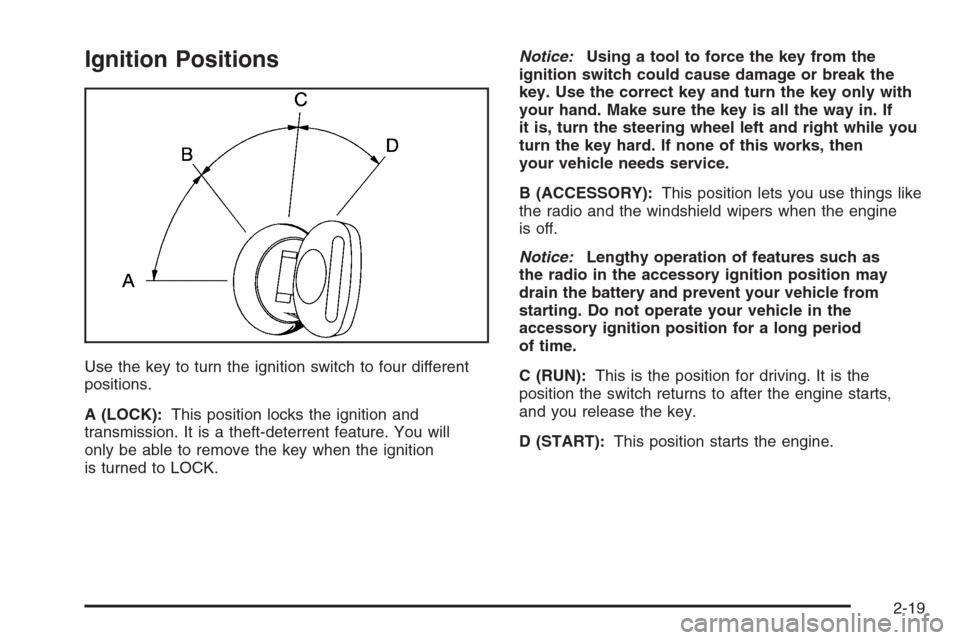 Ignition Positions

C
B
D
A

Use the key to turn the ignition switch to four different positions.

A (LOCK): This position locks the ignition and transmission. It is a theft-deterrent feature. You will only be able to remove the key when the ignition is turned to LOCK.

Notice: Using a tool to force the key from the ignition switch could cause damage or break the key. Use the correct key and turn the key only with your hand. Make sure the key is all the way in. If it is, turn the steering wheel left and right while you turn the key hard. If none of this works, then your vehicle needs service.

B (ACCESSORY): This position lets you use things like the radio and the windshield wipers when the engine is off.

Notice: Lengthy operation of features such as the radio in the accessory ignition position may drain the battery and prevent your vehicle from starting. Do not operate your vehicle in the accessory ignition position for a long period of time.

C (RUN): This is the position for driving. It is the position the switch returns to after the engine starts, and you release the key.

D (START): This position starts the engine.

2-19

carmanualsonline.info